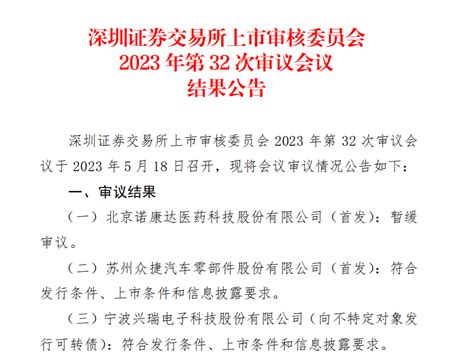 深圳证券交易所上市审核委员会
2023 年第 32 次审议会议
结果公告

深圳证券交易所上市审核委员会 2023 年第 32 次审议会议于 2023 年 5 月 18 日召开，现将会议审议情况公告如下：

一、审议结果

（一）北京诺康达医药科技股份有限公司（首发）：暂缓审议。

（二）苏州众捷汽车零部件股份有限公司（首发）：符合发行条件、上市条件和信息披露要求。

（三）宁波兴瑞电子科技股份有限公司（向不特定对象发行可转债）：符合发行条件、上市条件和信息披露要求。